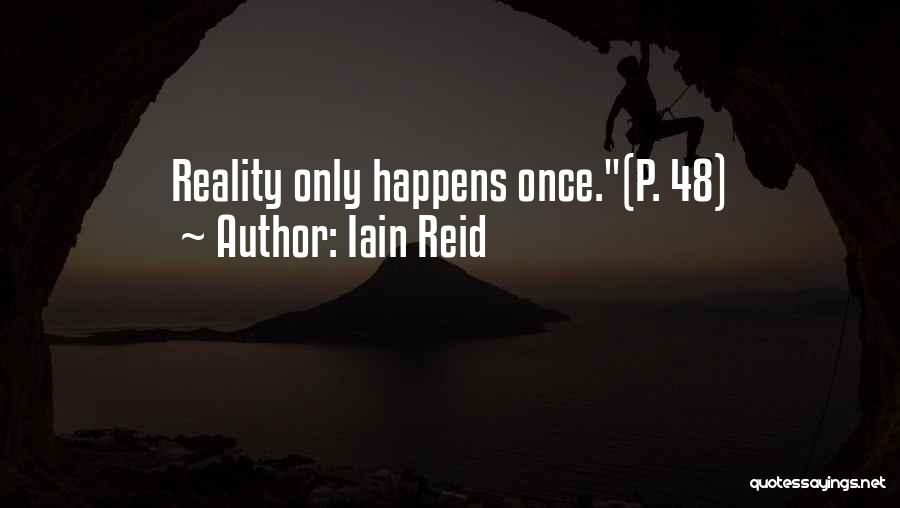 Reality only happens once."(P. 48)
~ Author: Iain Reid

quotessayings.net